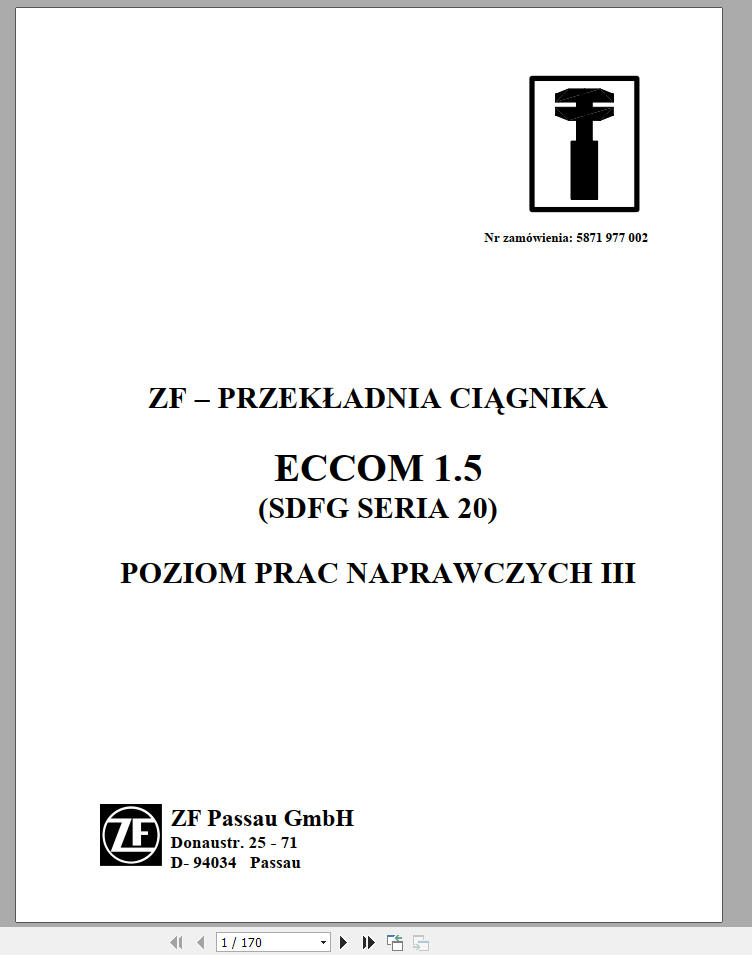 Nr zamówienia: 5871 977 002

ZF – PRZEKŁADNIA CIĄGNIKA

ECCOM 1.5
(SDFG SERIA 20)

POZIOM PRAC NAPRAWCZYCH III

ZF

ZF Passau GmbH
Donaustr. 25 - 71
D- 94034 Passau

1 / 170